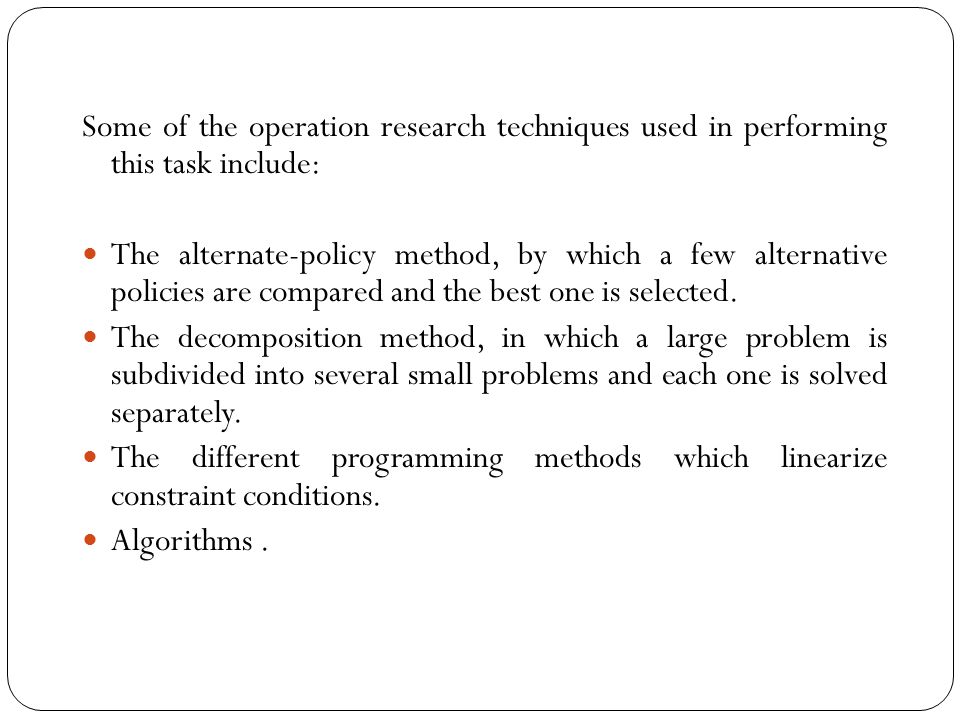 Some of the operation research techniques used in performing this task include:

- The alternate-policy method, by which a few alternative policies are compared and the best one is selected.
- The decomposition method, in which a large problem is subdivided into several small problems and each one is solved separately.
- The different programming methods which linearize constraint conditions.
- Algorithms .